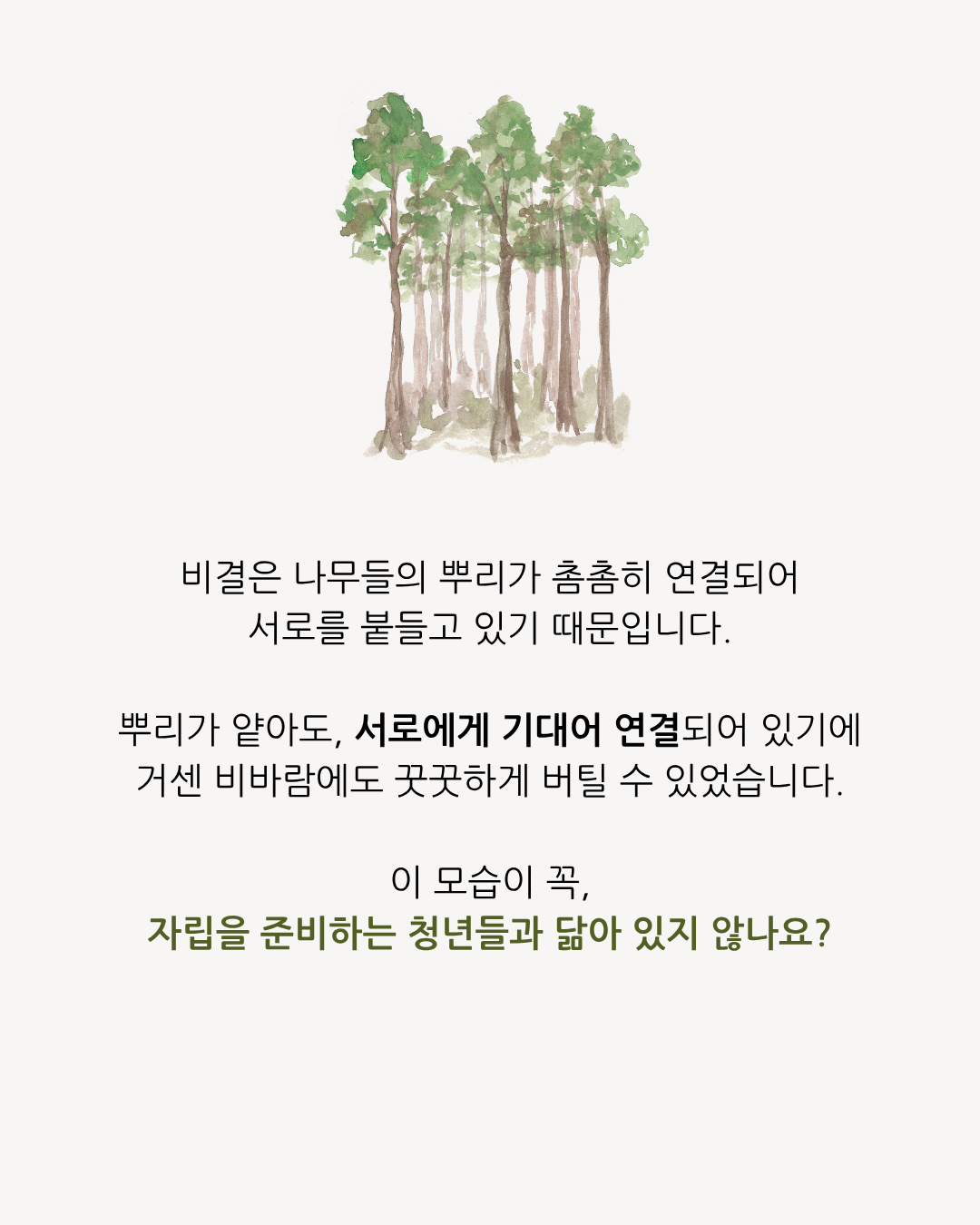 비결은 나무들의 뿌리가 촘촘히 연결되어
서로를 붙들고 있기 때문입니다.

뿌리가 얕아도, 서로에게 기대어 연결되어 있기에
거센 비바람에도 꿋꿋하게 버틸 수 있었습니다.

이 모습이 꼭,
자립을 준비하는 청년들과 닮아 있지 않나요?